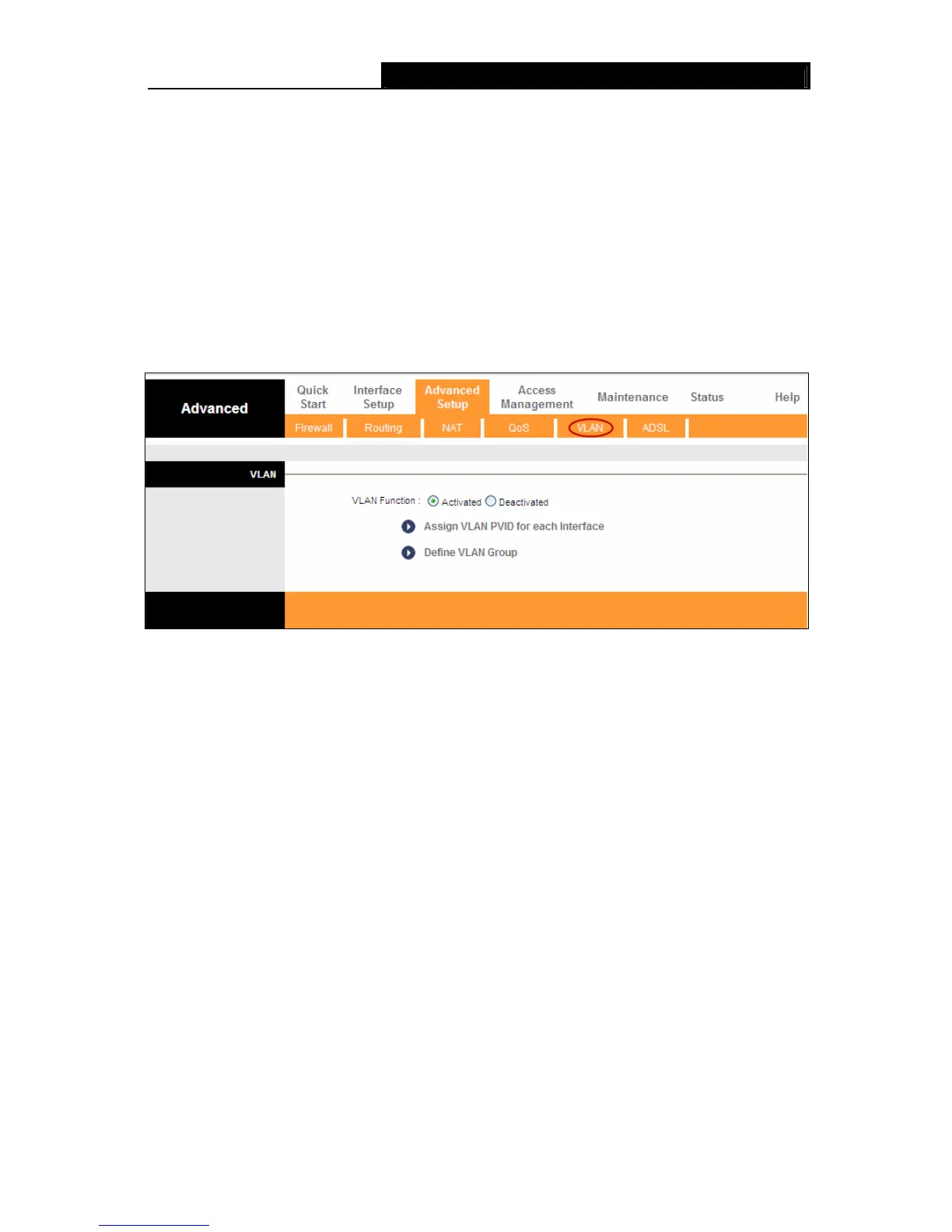 Advanced

Quick Start

Interface Setup

Advanced Setup

Access Management

Maintenance

Status

Help

Firewall

Routing

NAT

QoS

VLAN

ADSL

VLAN

VLAN Function : Activated Deactivated

Assign VLAN PVID for each Interface

Define VLAN Group